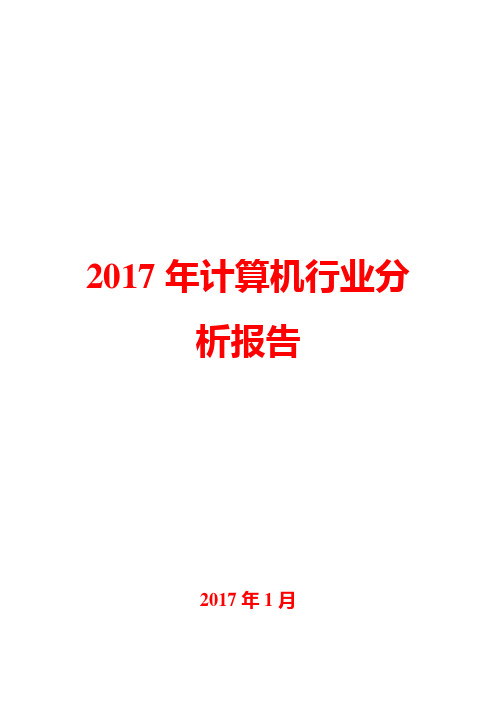 2017 年计算机行业分析报告

2017 年 1 月